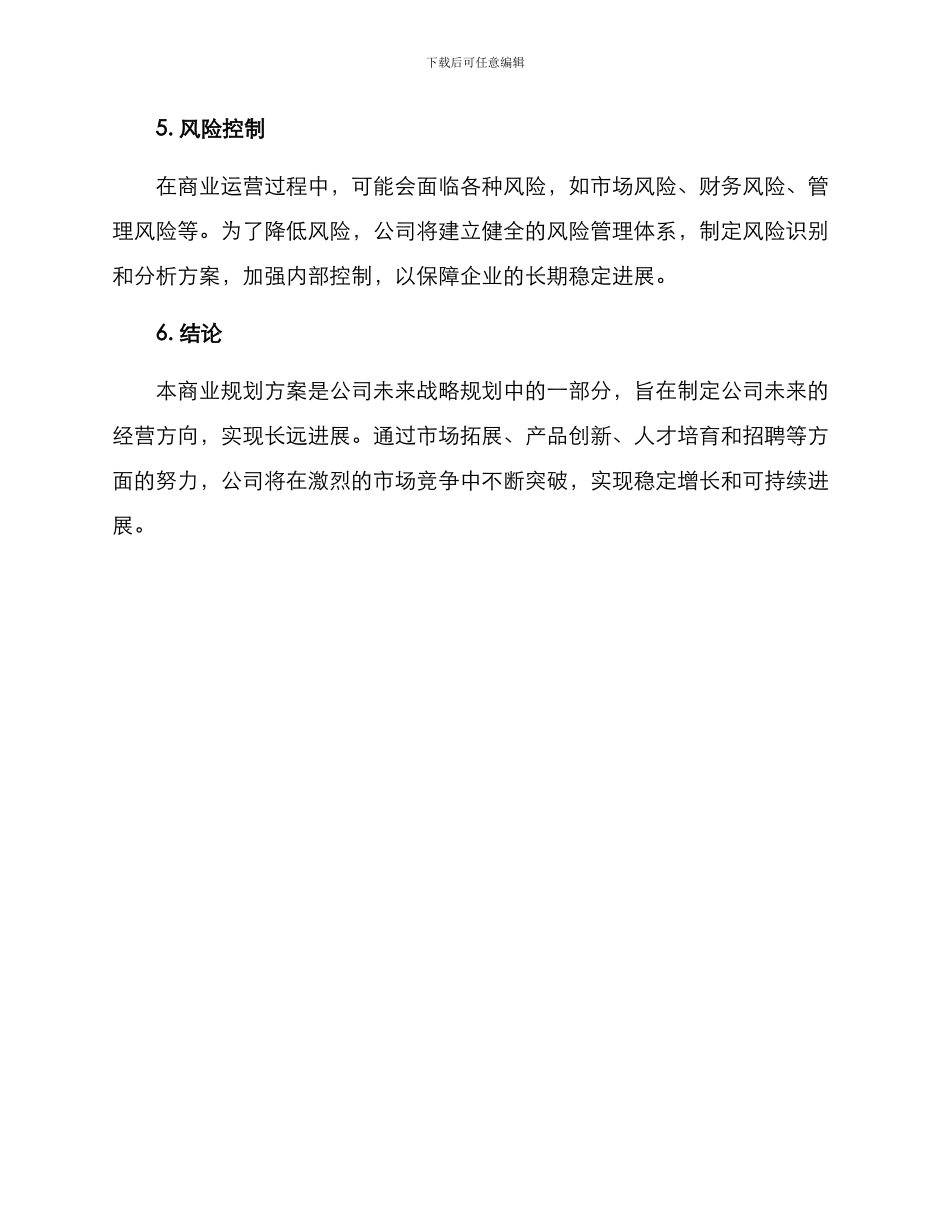 下载后可任意编辑

5. 风险控制

在商业运营过程中，可能会面临各种风险，如市场风险、财务风险、管理风险等。为了降低风险，公司将建立健全的风险管理体系，制定风险识别和分析方案，加强内部控制，以保障企业的长期稳定进展。

6. 结论

本商业规划方案是公司未来战略规划中的一部分，旨在制定公司未来的经营方向，实现长远进展。通过市场拓展、产品创新、人才培育和招聘等方面的努力，公司将在激烈的市场竞争中不断突破，实现稳定增长和可持续进展。